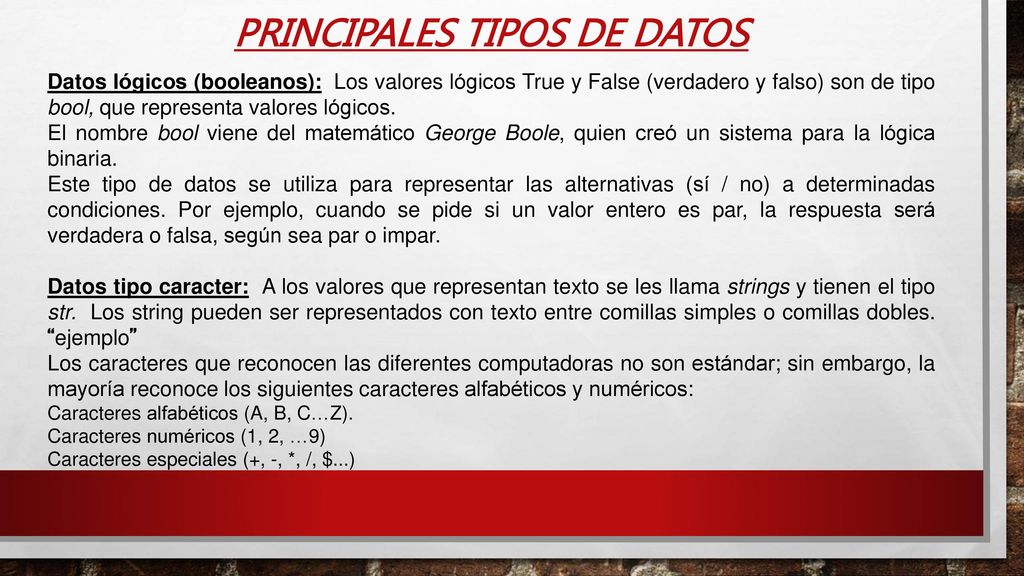 PRINCIPALES TIPOS DE DATOS

Datos lógicos (booleanos): Los valores lógicos True y False (verdadero y falso) son de tipo bool, que representa valores lógicos.
El nombre bool viene del matemático George Boole, quien creó un sistema para la lógica binaria.
Este tipo de datos se utiliza para representar las alternativas (sí / no) a determinadas condiciones. Por ejemplo, cuando se pide si un valor entero es par, la respuesta será verdadera o falsa, según sea par o impar.

Datos tipo caracter: A los valores que representan texto se les llama strings y tienen el tipo str. Los string pueden ser representados con texto entre comillas simples o comillas dobles. “ejemplo”
Los caracteres que reconocen las diferentes computadoras no son estándar; sin embargo, la mayoría reconoce los siguientes caracteres alfabéticos y numéricos:
Caracteres alfabéticos (A, B, C…Z).
Caracteres numéricos (1, 2, …9)
Caracteres especiales (+, -, *, /, $...)